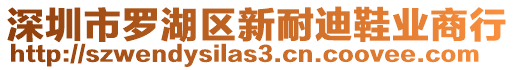 深圳市罗湖区新耐迪鞋业商行
http://szwendysilas3.cn.coovee.com